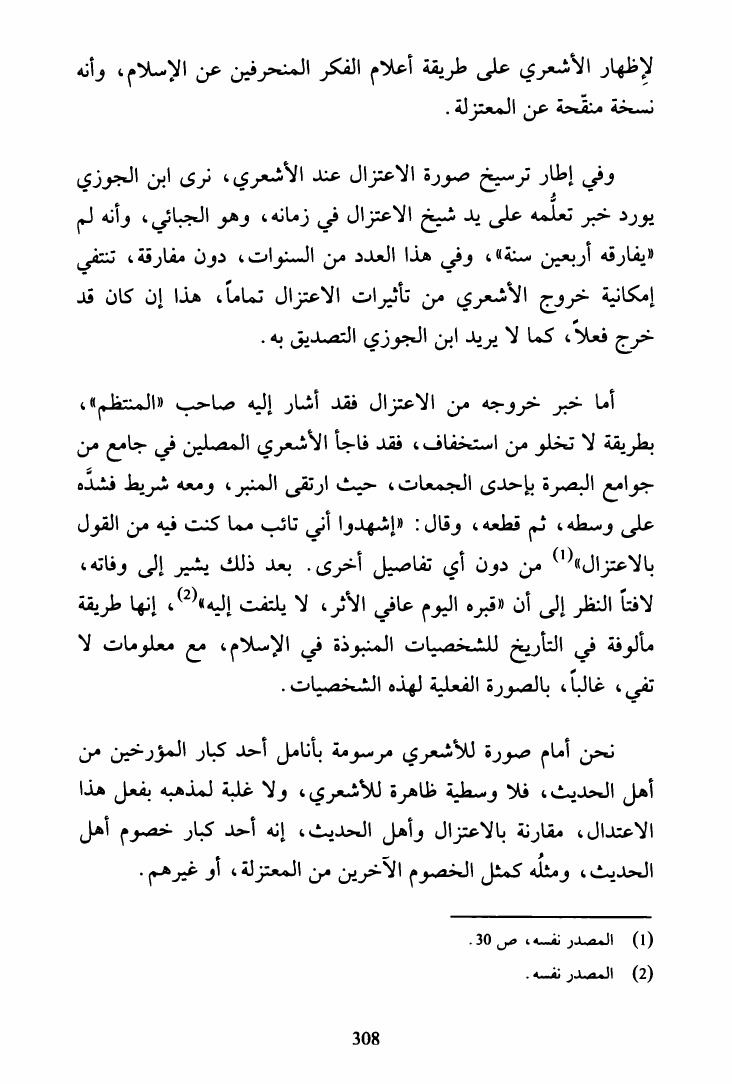 لإظهار الأشعري على طريقة أعلام الفكر المنحرفين عن الإسلام، وأنه نسخة منقّحة عن المعتزلة.

وفي إطار ترسيخ صورة الاعتزال عند الأشعري، نرى ابن الجوزي يورد خبر تعلُّمه على يد شيخ الاعتزال في زمانه، وهو الجبائي، وأنه لم «يفارقه أربعين سنة»، وفي هذا العدد من السنوات، دون مفارقة، تنتفي إمكانية خروج الأشعري من تأثيرات الاعتزال تماماً، هذا إن كان قد خرج فعلاً، كما لا يريد ابن الجوزي التصديق به.

أما خبر خروجه من الاعتزال فقد أشار إليه صاحب «المنتظم»، بطريقة لا تخلو من استخفاف، فقد فاجأ الأشعري المصلين في جامع من جوامع البصرة بإحدى الجمعات، حيث ارتقى المنبر، ومعه شريط فشدَّه على وسطه، ثم قطعه، وقال: «إشهدوا أني تائب مما كنت فيه من القول بالاعتزال»$^{(1)}$ من دون أي تفاصيل أخرى. بعد ذلك يشير إلى وفاته، لافتاً النظر إلى أن «قبره اليوم عافي الأثر، لا يلتفت إليه»$^{(2)}$، إنها طريقة مألوفة في التأريخ للشخصيات المنبوذة في الإسلام، مع معلومات لا تفي، غالباً، بالصورة الفعلية لهذه الشخصيات.

نحن أمام صورة للأشعري مرسومة بأنامل أحد كبار المؤرخين من أهل الحديث، فلا وسطية ظاهرة للأشعري، ولا غلبة لمذهبه بفعل هذا الاعتدال، مقارنة بالاعتزال وأهل الحديث، إنه أحد كبار خصوم أهل الحديث، ومثلُه كمثل الخصوم الآخرين من المعتزلة، أو غيرهم.

(1) المصدر نفسه، ص 30.
(2) المصدر نفسه.

308